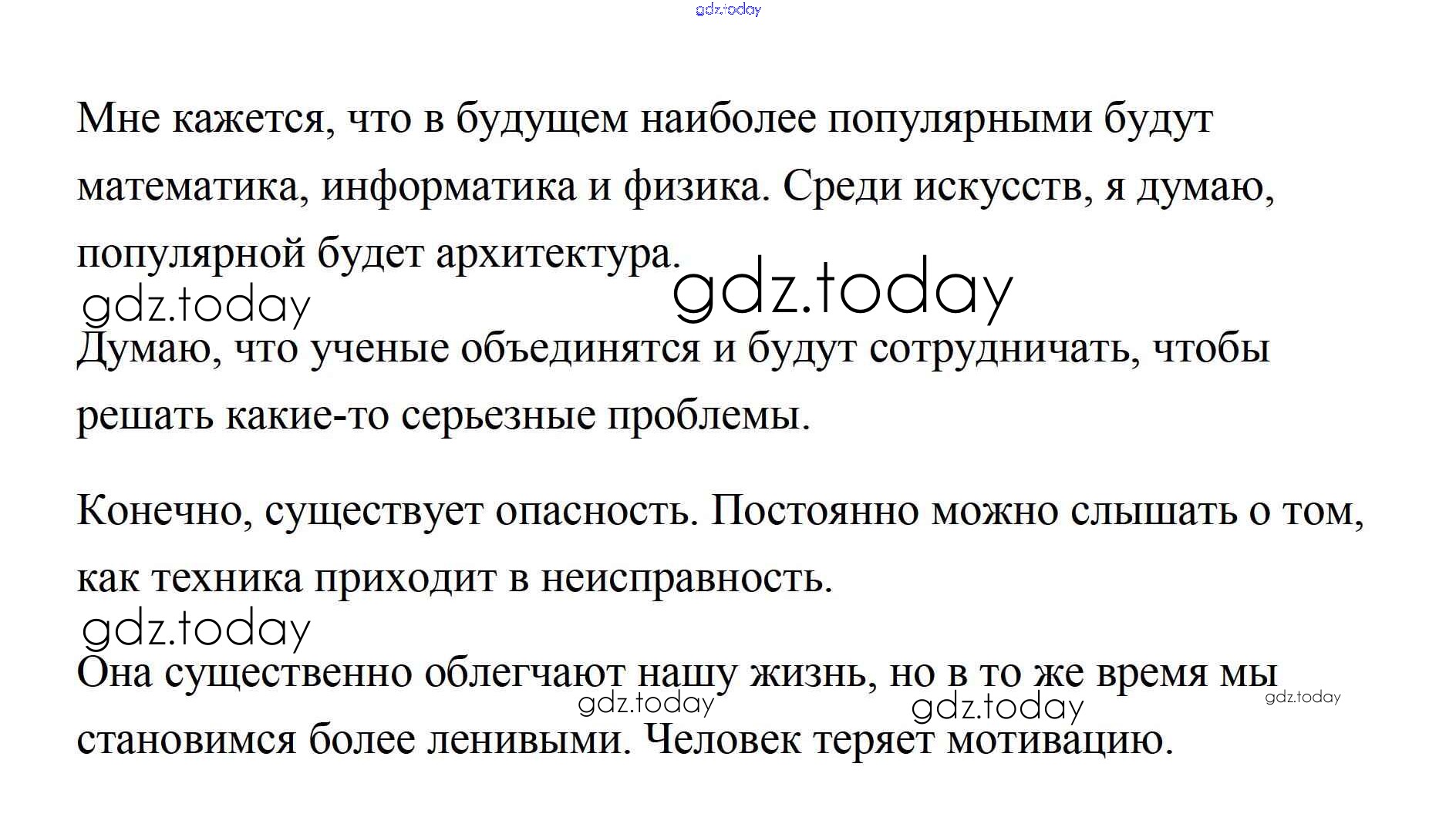 Мне кажется, что в будущем наиболее популярными будут математика, информатика и физика. Среди искусств, я думаю, популярной будет архитектура.

Думаю, что ученые объединятся и будут сотрудничать, чтобы решать какие-то серьезные проблемы.

Конечно, существует опасность. Постоянно можно слышать о том, как техника приходит в неисправность.

Она существенно облегчают нашу жизнь, но в то же время мы становимся более ленивыми. Человек теряет мотивацию.

gdz.today